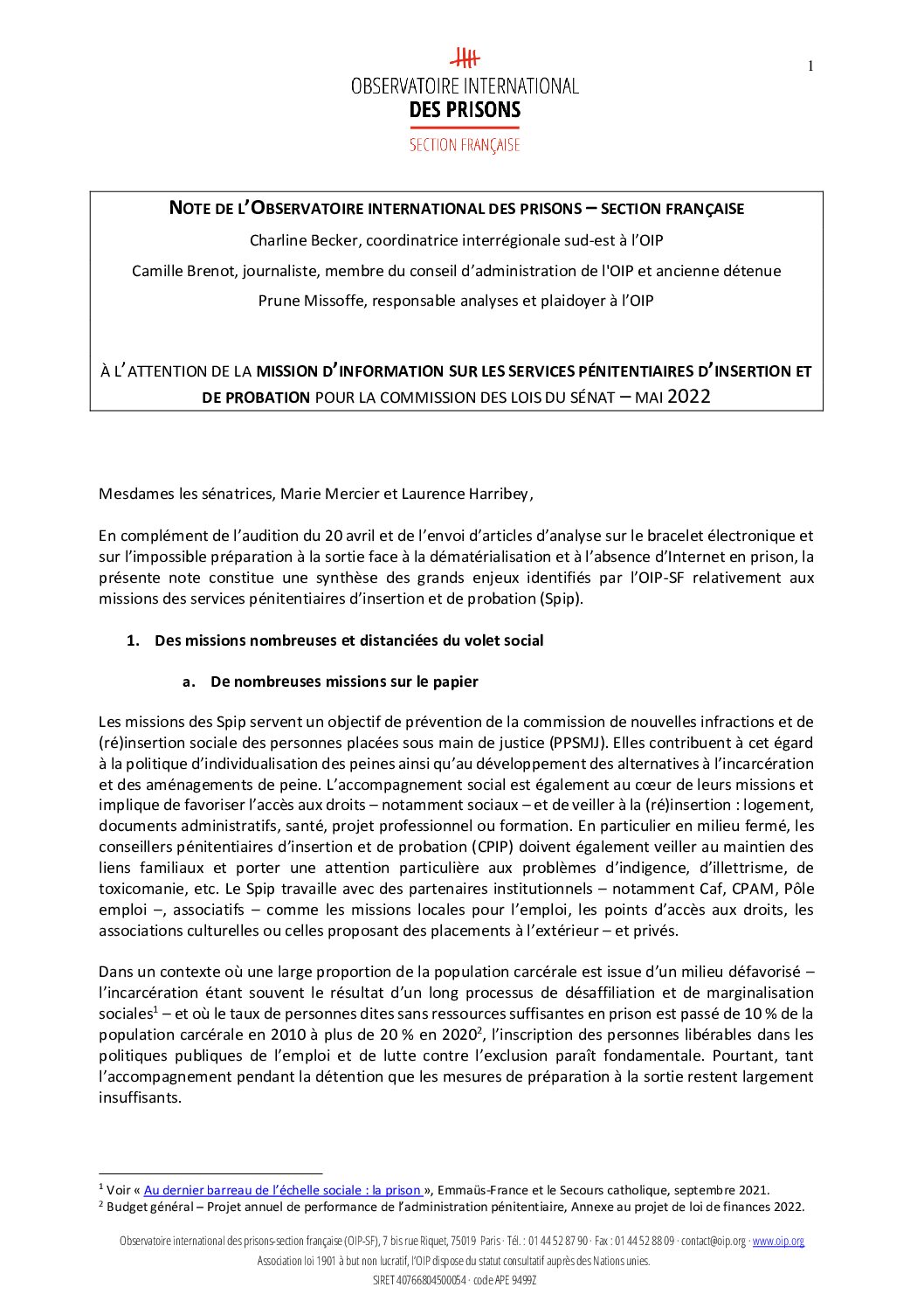 1

OBSERVATOIRE INTERNATIONAL
DES PRISONS
SECTION FRANÇAISE

NOTE DE L'OBSERVATOIRE INTERNATIONAL DES PRISONS – SECTION FRANÇAISE

Charline Becker, coordinatrice interrégionale sud-est à l'OIP

Camille Brenot, journaliste, membre du conseil d'administration de l'OIP et ancienne détenue

Prune Missoffe, responsable analyses et plaidoyer à l'OIP

À L'ATTENTION DE LA MISSION D'INFORMATION SUR LES SERVICES PÉNITENTIAIRES D'INSERTION ET DE PROBATION POUR LA COMMISSION DES LOIS DU SÉNAT – MAI 2022

Mesdames les sénatrices, Marie Mercier et Laurence Harribey,

En complément de l'audition du 20 avril et de l'envoi d'articles d'analyse sur le bracelet électronique et sur l'impossible préparation à la sortie face à la dématérialisation et à l'absence d'Internet en prison, la présente note constitue une synthèse des grands enjeux identifiés par l'OIP-SF relativement aux missions des services pénitentiaires d'insertion et de probation (Spip).

1. Des missions nombreuses et distanciées du volet social

a. De nombreuses missions sur le papier

Les missions des Spip servent un objectif de prévention de la commission de nouvelles infractions et de (ré)insertion sociale des personnes placées sous main de justice (PPSMJ). Elles contribuent à cet égard à la politique d'individualisation des peines ainsi qu'au développement des alternatives à l'incarcération et des aménagements de peine. L'accompagnement social est également au cœur de leurs missions et implique de favoriser l'accès aux droits – notamment sociaux – et de veiller à la (ré)insertion : logement, documents administratifs, santé, projet professionnel ou formation. En particulier en milieu fermé, les conseillers pénitentiaires d'insertion et de probation (CPIP) doivent également veiller au maintien des liens familiaux et porter une attention particulière aux problèmes d'indigence, d'illettrisme, de toxicomanie, etc. Le Spip travaille avec des partenaires institutionnels – notamment Caf, CPAM, Pôle emploi –, associatifs – comme les missions locales pour l'emploi, les points d'accès aux droits, les associations culturelles ou celles proposant des placements à l'extérieur – et privés.

Dans un contexte où une large proportion de la population carcérale est issue d'un milieu défavorisé – l'incarcération étant souvent le résultat d'un long processus de désaffiliation et de marginalisation sociales$^1$ – et où le taux de personnes dites sans ressources suffisantes en prison est passé de 10 % de la population carcérale en 2010 à plus de 20 % en 2020$^2$, l'inscription des personnes libérables dans les politiques publiques de l'emploi et de lutte contre l'exclusion paraît fondamentale. Pourtant, tant l'accompagnement pendant la détention que les mesures de préparation à la sortie restent largement insuffisants.

$^1$ Voir « Au dernier barreau de l'échelle sociale : la prison », Emmaüs-France et le Secours catholique, septembre 2021.
$^2$ Budget général – Projet annuel de performance de l'administration pénitentiaire, Annexe au projet de loi de finances 2022.

Observatoire international des prisons-section française (OIP-SF), 7 bis rue Riquet, 75019 Paris · Tél. : 01 44 52 87 90 · Fax : 01 44 52 88 09 · contact@oip.org · www.oip.org
Association loi 1901 à but non lucratif, l'OIP dispose du statut consultatif auprès des Nations unies.
SIRET 40766804500054 · code APE 9499Z